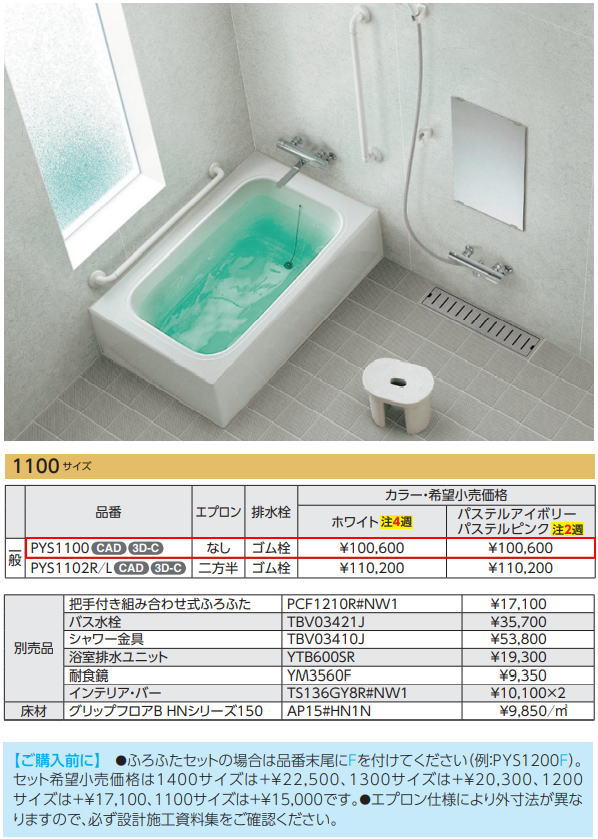 1100サイズ

|  | 品番 | エプロン | 排水栓 | カラー・希望小売価格 |  |
|---|---|---|---|---|---|
|  |  |  |  | ホワイト 注4週 | パステルアイボリー パステルピンク 注2週 |
| 一般 | PYS1100 CAD 3D-C | なし | ゴム栓 | ¥100,600 | ¥100,600 |
|  | PYS1102R/L CAD 3D-C | 二方半 | ゴム栓 | ¥110,200 | ¥110,200 |

| 別売品 | 把手付き組み合わせ式ふろふた | PCF1210R#NW1 | ¥17,100 |
|---|---|---|---|
|  | バス水栓 | TBV03421J | ¥35,700 |
|  | シャワー金具 | TBV03410J | ¥53,800 |
|  | 浴室排水ユニット | YTB600SR | ¥19,300 |
|  | 耐食鏡 | YM3560F | ¥9,350 |
|  | インテリア・バー | TS136GY8R#NW1 | ¥10,100×2 |
| 床材 | グリップフロアB HNシリーズ150 | AP15#HN1N | ¥9,850/m² |

【ご購入前に】 ●ふろふたセットの場合は品番末尾にFを付けてください(例:PYS1200F)。セット希望小売価格は1400サイズは+¥22,500、1300サイズは+¥20,300、1200サイズは+¥17,100、1100サイズは+¥15,000です。●エプロン仕様により外寸法が異なりますので、必ず設計施工資料集をご確認ください。